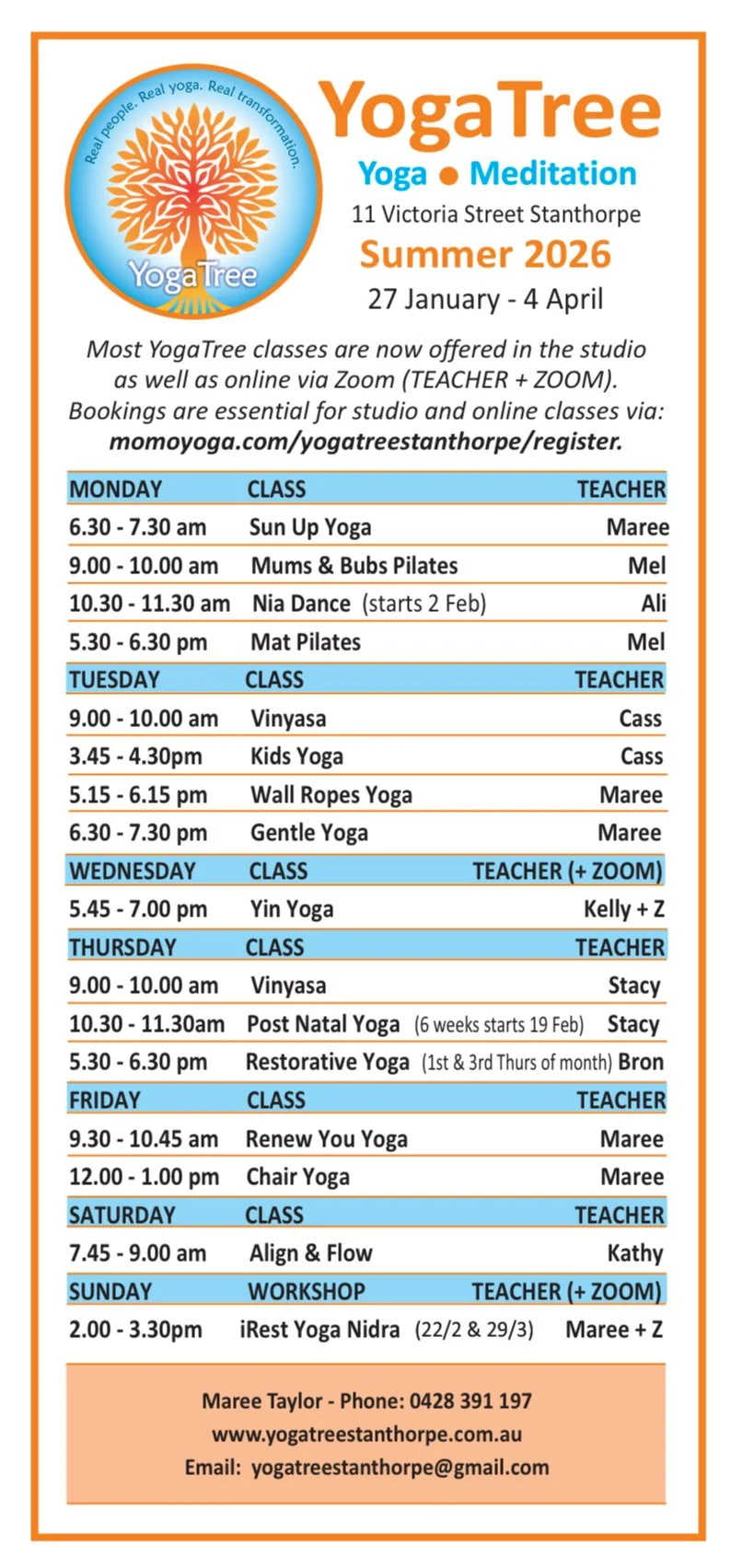 Real people. Real yoga. Real transformation.

YogaTree

YogaTree

Yoga ● Meditation

11 Victoria Street Stanthorpe

Summer 2026

27 January - 4 April

Most YogaTree classes are now offered in the studio as well as online via Zoom (TEACHER + ZOOM). Bookings are essential for studio and online classes via: momoyoga.com/yogatreestanthorpe/register.

| MONDAY | CLASS | TEACHER |
|---|---|---|
| 6.30 - 7.30 am | Sun Up Yoga | Maree |
| 9.00 - 10.00 am | Mums & Bubs Pilates | Mel |
| 10.30 - 11.30 am | Nia Dance (starts 2 Feb) | Ali |
| 5.30 - 6.30 pm | Mat Pilates | Mel |
| TUESDAY | CLASS | TEACHER |
| 9.00 - 10.00 am | Vinyasa | Cass |
| 3.45 - 4.30pm | Kids Yoga | Cass |
| 5.15 - 6.15 pm | Wall Ropes Yoga | Maree |
| 6.30 - 7.30 pm | Gentle Yoga | Maree |
| WEDNESDAY | CLASS | TEACHER (+ ZOOM) |
| 5.45 - 7.00 pm | Yin Yoga | Kelly + Z |
| THURSDAY | CLASS | TEACHER |
| 9.00 - 10.00 am | Vinyasa | Stacy |
| 10.30 - 11.30am | Post Natal Yoga (6 weeks starts 19 Feb) | Stacy |
| 5.30 - 6.30 pm | Restorative Yoga (1st & 3rd Thurs of month) | Bron |
| FRIDAY | CLASS | TEACHER |
| 9.30 - 10.45 am | Renew You Yoga | Maree |
| 12.00 - 1.00 pm | Chair Yoga | Maree |
| SATURDAY | CLASS | TEACHER |
| 7.45 - 9.00 am | Align & Flow | Kathy |
| SUNDAY | WORKSHOP | TEACHER (+ ZOOM) |
| 2.00 - 3.30pm | iRest Yoga Nidra (22/2 & 29/3) | Maree + Z |

Maree Taylor - Phone: 0428 391 197
www.yogatreestanthorpe.com.au
Email: yogatreestanthorpe@gmail.com